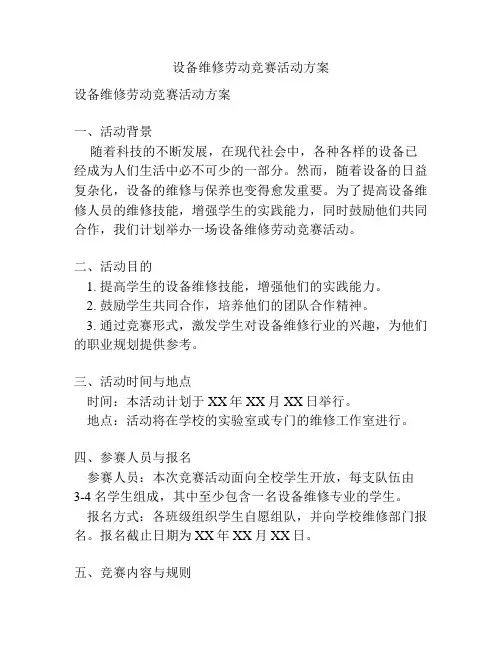 设备维修劳动竞赛活动方案

设备维修劳动竞赛活动方案

一、活动背景

随着科技的不断发展，在现代社会中，各种各样的设备已经成为人们生活中必不可少的一部分。然而，随着设备的日益复杂化，设备的维修与保养也变得愈发重要。为了提高设备维修人员的维修技能，增强学生的实践能力，同时鼓励他们共同合作，我们计划举办一场设备维修劳动竞赛活动。

二、活动目的

1. 提高学生的设备维修技能，增强他们的实践能力。

2. 鼓励学生共同合作，培养他们的团队合作精神。

3. 通过竞赛形式，激发学生对设备维修行业的兴趣，为他们的职业规划提供参考。

三、活动时间与地点

时间：本活动计划于 XX 年 XX 月 XX 日举行。

地点：活动将在学校的实验室或专门的维修工作室进行。

四、参赛人员与报名

参赛人员：本次竞赛活动面向全校学生开放，每支队伍由 3-4 名学生组成，其中至少包含一名设备维修专业的学生。

报名方式：各班级组织学生自愿组队，并向学校维修部门报名。报名截止日期为 XX 年 XX 月 XX 日。

五、竞赛内容与规则